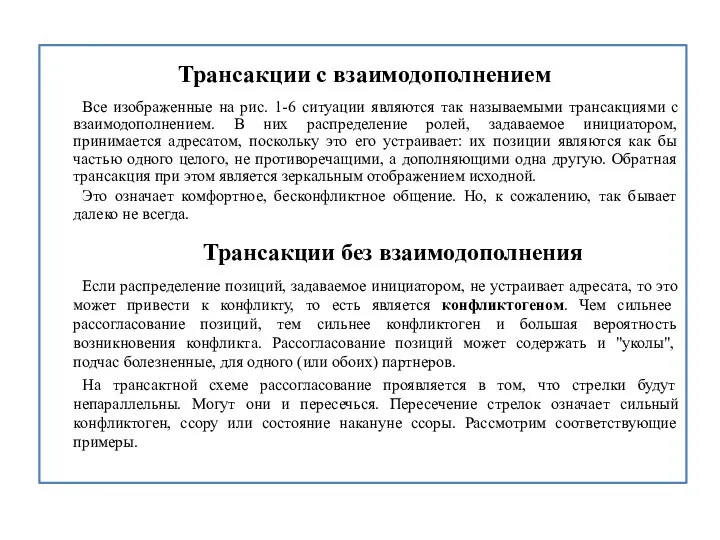 Трансакции с взаимодополнением

Все изображенные на рис. 1-6 ситуации являются так называемыми трансакциями с взаимодополнением. В них распределение ролей, задаваемое инициатором, принимается адресатом, поскольку это его устраивает: их позиции являются как бы частью одного целого, не противоречащими, а дополняющими одна другую. Обратная трансакция при этом является зеркальным отображением исходной.

Это означает комфортное, бесконфликтное общение. Но, к сожалению, так бывает далеко не всегда.

Трансакции без взаимодополнения

Если распределение позиций, задаваемое инициатором, не устраивает адресата, то это может привести к конфликту, то есть является конфликтогеном. Чем сильнее рассогласование позиций, тем сильнее конфликтоген и большая вероятность возникновения конфликта. Рассогласование позиций может содержать и "уколы", подчас болезненные, для одного (или обоих) партнеров.

На трансактной схеме рассогласование проявляется в том, что стрелки будут непараллельны. Могут они и пересечься. Пересечение стрелок означает сильный конфликтоген, ссору или состояние накануне ссоры. Рассмотрим соответствующие примеры.